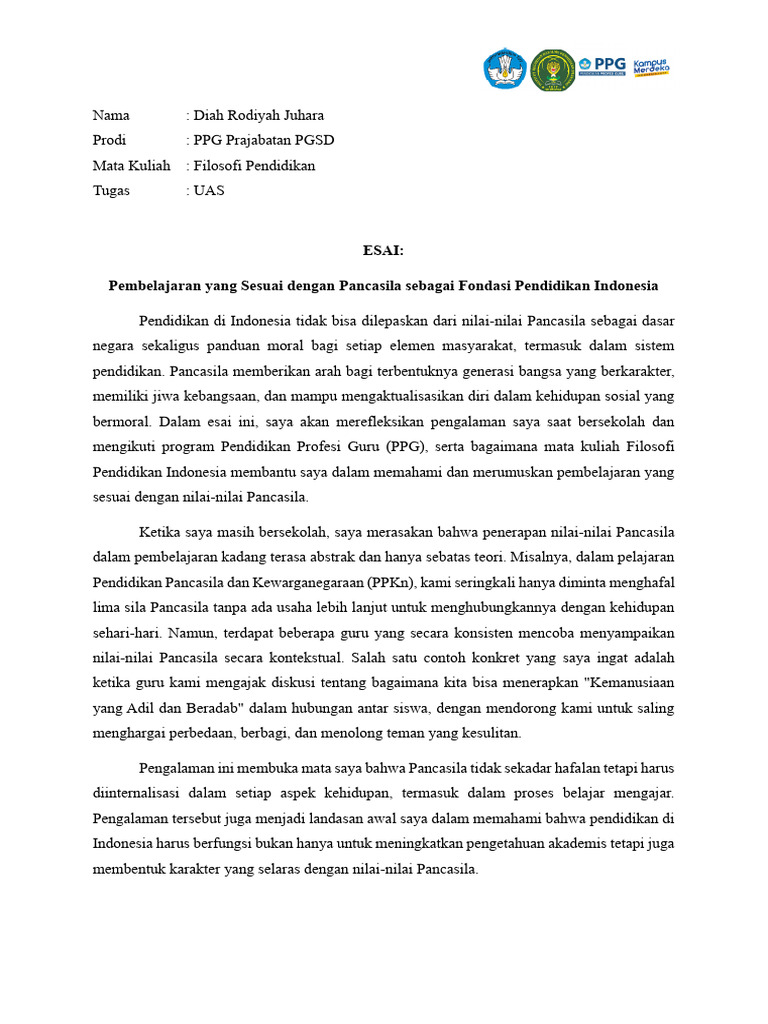 PPG Kampus Merdeka

Nama : Diah Rodiyah Juhara
Prodi : PPG Prajabatan PGSD
Mata Kuliah : Filosofi Pendidikan
Tugas : UAS

ESAI:

Pembelajaran yang Sesuai dengan Pancasila sebagai Fondasi Pendidikan Indonesia

Pendidikan di Indonesia tidak bisa dilepaskan dari nilai-nilai Pancasila sebagai dasar negara sekaligus panduan moral bagi setiap elemen masyarakat, termasuk dalam sistem pendidikan. Pancasila memberikan arah bagi terbentuknya generasi bangsa yang berkarakter, memiliki jiwa kebangsaan, dan mampu mengaktualisasikan diri dalam kehidupan sosial yang bermoral. Dalam esai ini, saya akan merefleksikan pengalaman saya saat bersekolah dan mengikuti program Pendidikan Profesi Guru (PPG), serta bagaimana mata kuliah Filosofi Pendidikan Indonesia membantu saya dalam memahami dan merumuskan pembelajaran yang sesuai dengan nilai-nilai Pancasila.

Ketika saya masih bersekolah, saya merasakan bahwa penerapan nilai-nilai Pancasila dalam pembelajaran kadang terasa abstrak dan hanya sebatas teori. Misalnya, dalam pelajaran Pendidikan Pancasila dan Kewarganegaraan (PPKn), kami seringkali hanya diminta menghafal lima sila Pancasila tanpa ada usaha lebih lanjut untuk menghubungkannya dengan kehidupan sehari-hari. Namun, terdapat beberapa guru yang secara konsisten mencoba menyampaikan nilai-nilai Pancasila secara kontekstual. Salah satu contoh konkret yang saya ingat adalah ketika guru kami mengajak diskusi tentang bagaimana kita bisa menerapkan "Kemanusiaan yang Adil dan Beradab" dalam hubungan antar siswa, dengan mendorong kami untuk saling menghargai perbedaan, berbagi, dan menolong teman yang kesulitan.

Pengalaman ini membuka mata saya bahwa Pancasila tidak sekadar hafalan tetapi harus diinternalisasi dalam setiap aspek kehidupan, termasuk dalam proses belajar mengajar. Pengalaman tersebut juga menjadi landasan awal saya dalam memahami bahwa pendidikan di Indonesia harus berfungsi bukan hanya untuk meningkatkan pengetahuan akademis tetapi juga membentuk karakter yang selaras dengan nilai-nilai Pancasila.